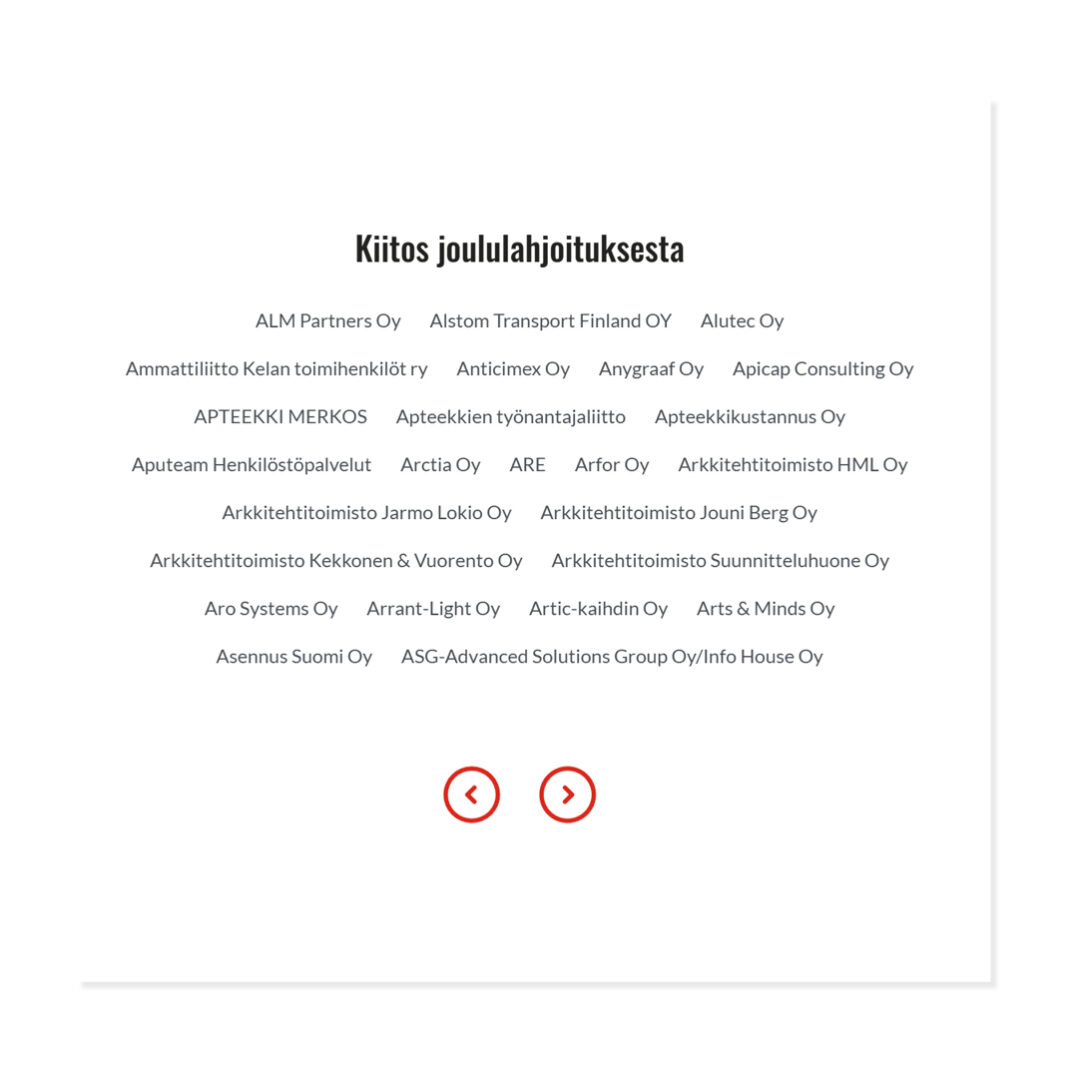 Kiitos joululahjoituksesta

ALM Partners Oy Alstom Transport Finland OY Alutec Oy

Ammattiliitto Kelan toimihenkilöt ry Anticimex Oy Anygraaf Oy Apicap Consulting Oy

APTEEKKI MERKOS Apteekkien työnantajaliitto Apteekkikustannus Oy

Aputeam Henkilöstöpalvelut Arctia Oy ARE Arfor Oy Arkkitehtitoimisto HML Oy

Arkkitehtitoimisto Jarmo Lokio Oy Arkkitehtitoimisto Jouni Berg Oy

Arkkitehtitoimisto Kekkonen & Vuorento Oy Arkkitehtitoimisto Suunnitteluhuone Oy

Aro Systems Oy Arrant-Light Oy Artic-kaihdin Oy Arts & Minds Oy

Asennus Suomi Oy ASG-Advanced Solutions Group Oy/Info House Oy